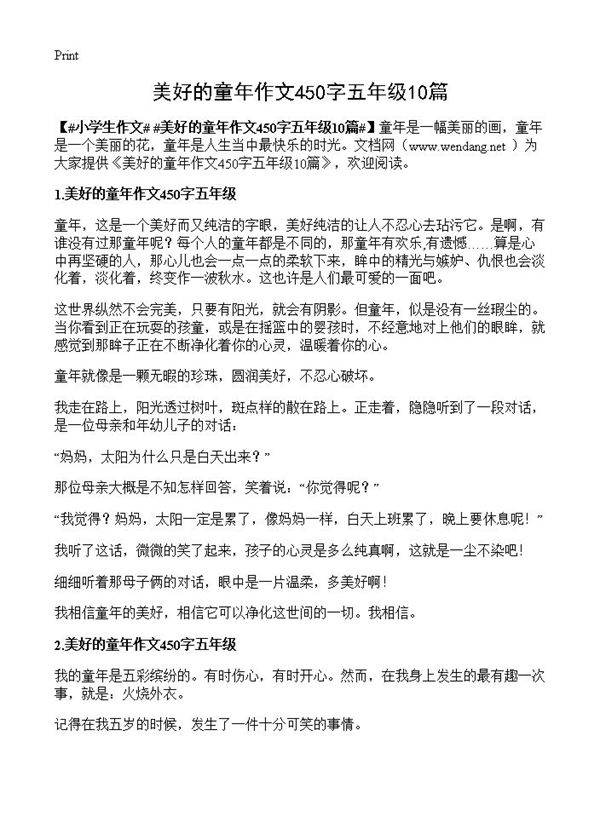 Print

美好的童年作文450字五年级10篇

【#小学生作文# #美好的童年作文450字五年级10篇#】童年是一幅美丽的画，童年是一个美丽的花，童年是人生当中最快乐的时光。文档网（www.wendang.net ）为大家提供《美好的童年作文450字五年级10篇》，欢迎阅读。

1.美好的童年作文450字五年级

童年，这是一个美好而又纯洁的字眼，美好纯洁的让人不忍心去玷污它。是啊，有谁没有过那童年呢？每个人的童年都是不同的，那童年有欢乐,有遗憾……算是心中再坚硬的人，那心儿也会一点一点的柔软下来，眸中的精光与嫉妒、仇恨也会淡化着，淡化着，终变作一波秋水。这也许是人们最可爱的一面吧。

这世界纵然不会完美，只要有阳光，就会有阴影。但童年，似是没有一丝瑕尘的。当你看到正在玩耍的孩童，或是在摇篮中的婴孩时，不经意地对上他们的眼眸，就感觉到那眸子正在不断净化着你的心灵，温暖着你的心。

童年就像是一颗无暇的珍珠，圆润美好，不忍心破坏。

我走在路上，阳光透过树叶，斑点样的散在路上。正走着，隐隐听到了一段对话，是一位母亲和年幼儿子的对话：

“妈妈，太阳为什么只是白天出来？”

那位母亲大概是不知怎样回答，笑着说：“你觉得呢？”

“我觉得？妈妈，太阳一定是累了，像妈妈一样，白天上班累了，晚上要休息呢！”

我听了这话，微微的笑了起来，孩子的心灵是多么纯真啊，这就是一尘不染吧！

细细听着那母子俩的对话，眼中是一片温柔，多美好啊！

我相信童年的美好，相信它可以净化这世间的一切。我相信。

2.美好的童年作文450字五年级

我的童年是五彩缤纷的。有时伤心，有时开心。然而，在我身上发生的最有趣一次事，就是：火烧外衣。

记得在我五岁的时候，发生了一件十分可笑的事情。